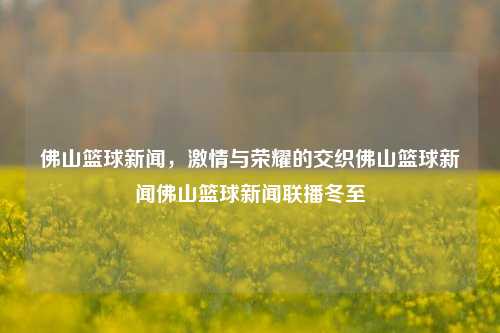 佛山篮球新闻，激情与荣耀的交织佛山篮球新闻佛山篮球新闻联播冬至